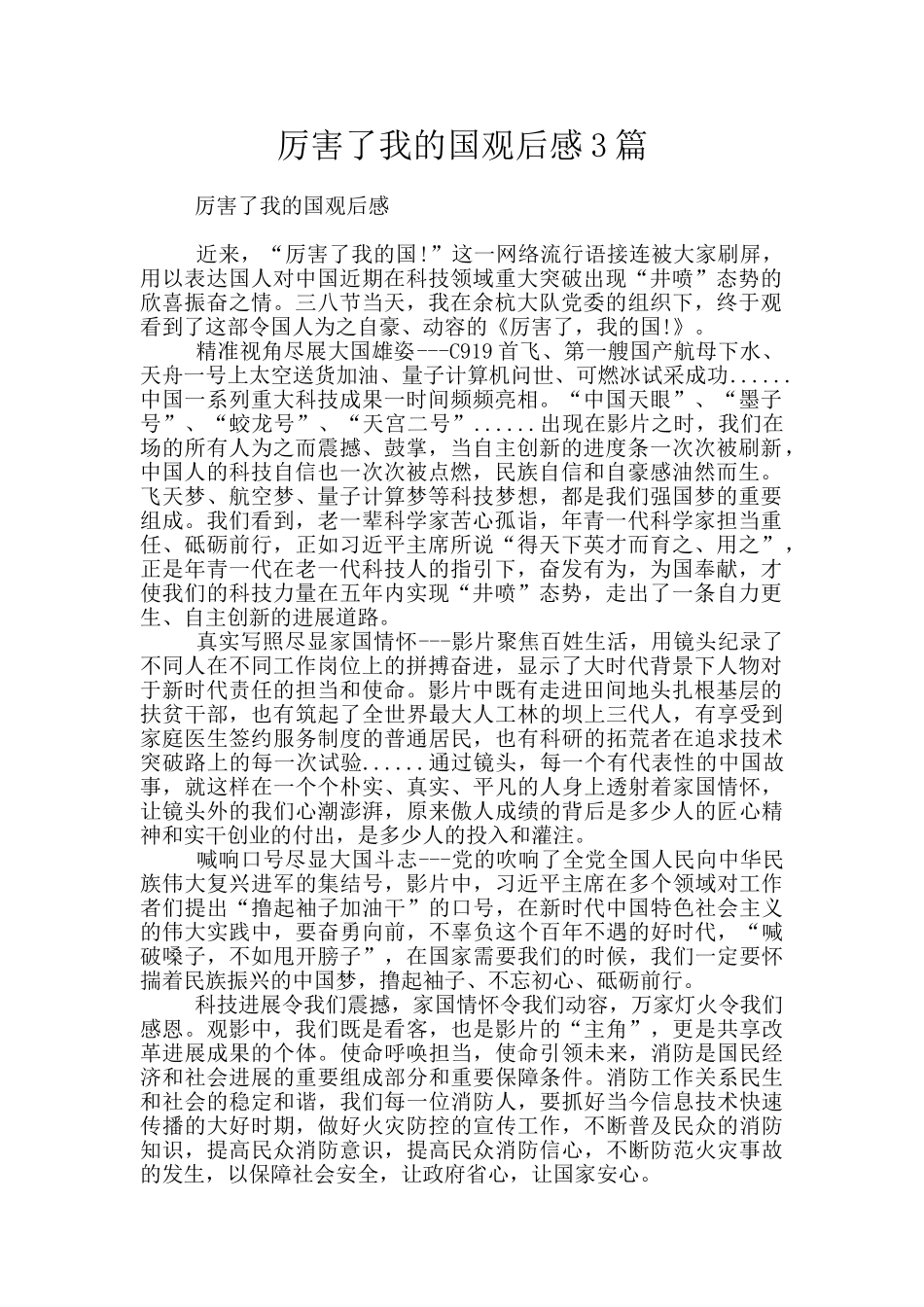 厉害了我的国观后感3篇

厉害了我的国观后感

近来，“厉害了我的国!”这一网络流行语接连被大家刷屏，用以表达国人对中国近期在科技领域重大突破出现“井喷”态势的欣喜振奋之情。三八节当天，我在余杭大队党委的组织下，终于观看到了这部令国人为之自豪、动容的《厉害了，我的国!》。

精准视角尽展大国雄姿---C919首飞、第一艘国产航母下水、天舟一号上太空送货加油、量子计算机问世、可燃冰试采成功......中国一系列重大科技成果一时间频频亮相。“中国天眼”、“墨子号”、“蛟龙号”、“天宫二号”......出现在影片之时，我们在场的所有人为之而震撼、鼓掌，当自主创新的进度条一次次被刷新，中国人的科技自信也一次次被点燃，民族自信和自豪感油然而生。飞天梦、航空梦、量子计算梦等科技梦想，都是我们强国梦的重要组成。我们看到，老一辈科学家苦心孤诣，年青一代科学家担当重任、砥砺前行，正如习近平主席所说“得天下英才而育之、用之”，正是年青一代在老一代科技人的指引下，奋发有为，为国奉献，才使我们的科技力量在五年内实现“井喷”态势，走出了一条自力更生、自主创新的进展道路。

真实写照尽显家国情怀---影片聚焦百姓生活，用镜头纪录了不同人在不同工作岗位上的拼搏奋进，显示了大时代背景下人物对于新时代责任的担当和使命。影片中既有走进田间地头扎根基层的扶贫干部，也有筑起了全世界最大人工林的坝上三代人，有享受到家庭医生签约服务制度的普通居民，也有科研的拓荒者在追求技术突破路上的每一次试验......通过镜头，每一个有代表性的中国故事，就这样在一个个朴实、真实、平凡的人身上透射着家国情怀，让镜头外的我们心潮澎湃，原来傲人成绩的背后是多少人的匠心精神和实干创业的付出，是多少人的投入和灌注。

喊响口号尽显大国斗志---党的吹响了全党全国人民向中华民族伟大复兴进军的集结号，影片中，习近平主席在多个领域对工作者们提出“撸起袖子加油干”的口号，在新时代中国特色社会主义的伟大实践中，要奋勇向前，不辜负这个百年不遇的好时代，“喊破嗓子，不如甩开膀子”，在国家需要我们的时候，我们一定要怀揣着民族振兴的中国梦，撸起袖子、不忘初心、砥砺前行。

科技进展令我们震撼，家国情怀令我们动容，万家灯火令我们感恩。观影中，我们既是看客，也是影片的“主角”，更是共享改革进展成果的个体。使命呼唤担当，使命引领未来，消防是国民经济和社会进展的重要组成部分和重要保障条件。消防工作关系民生和社会的稳定和谐，我们每一位消防人，要抓好当今信息技术快速传播的大好时期，做好火灾防控的宣传工作，不断普及民众的消防知识，提高民众消防意识，提高民众消防信心，不断防范火灾事故的发生，以保障社会安全，让政府省心，让国家安心。